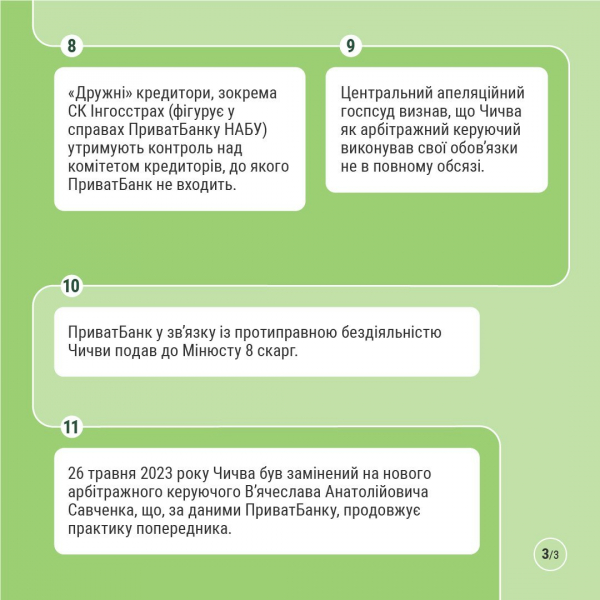 8

«Дружні» кредитори, зокрема СК Інгосстрах (фігурує у справах ПриватБанку НАБУ) утримують контроль над комітетом кредиторів, до якого ПриватБанк не входить.

9

Центральний апеляційний госпсуд визнав, що Чичва як арбітражний керуючий виконував свої обов'язки не в повному обсязі.

10

ПриватБанк у зв'язку із протиправною бездіяльністю Чичви подав до Мінюсту 8 скарг.

11

26 травня 2023 року Чичва був замінений на нового арбітражного керуючого В'ячеслава Анатолійовича Савченка, що, за даними ПриватБанку, продовжує практику попередника.

3/3